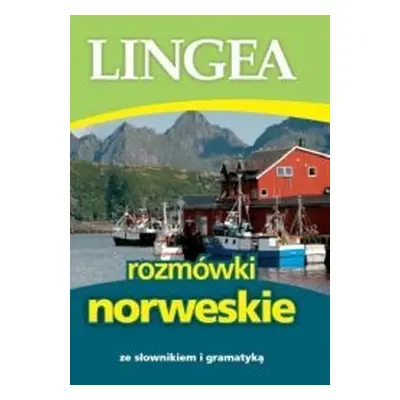 LINGEA

rozmówki
norweskie

ze słownikiem i gramatyką